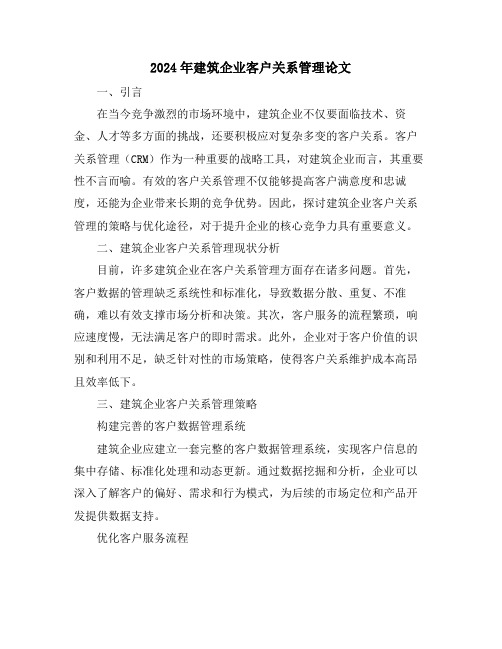 2024年建筑企业客户关系管理论文

一、引言

在当今竞争激烈的市场环境中，建筑企业不仅要面临技术、资金、人才等多方面的挑战，还要积极应对复杂多变的客户关系。客户关系管理（CRM）作为一种重要的战略工具，对建筑企业而言，其重要性不言而喻。有效的客户关系管理不仅能够提高客户满意度和忠诚度，还能为企业带来长期的竞争优势。因此，探讨建筑企业客户关系管理的策略与优化途径，对于提升企业的核心竞争力具有重要意义。

二、建筑企业客户关系管理现状分析

目前，许多建筑企业在客户关系管理方面存在诸多问题。首先，客户数据的管理缺乏系统性和标准化，导致数据分散、重复、不准确，难以有效支撑市场分析和决策。其次，客户服务的流程繁琐，响应速度慢，无法满足客户的即时需求。此外，企业对于客户价值的识别和利用不足，缺乏针对性的市场策略，使得客户关系维护成本高昂且效率低下。

三、建筑企业客户关系管理策略

构建完善的客户数据管理系统

建筑企业应建立一套完整的客户数据管理系统，实现客户信息的集中存储、标准化处理和动态更新。通过数据挖掘和分析，企业可以深入了解客户的偏好、需求和行为模式，为后续的市场定位和产品开发提供数据支持。

优化客户服务流程